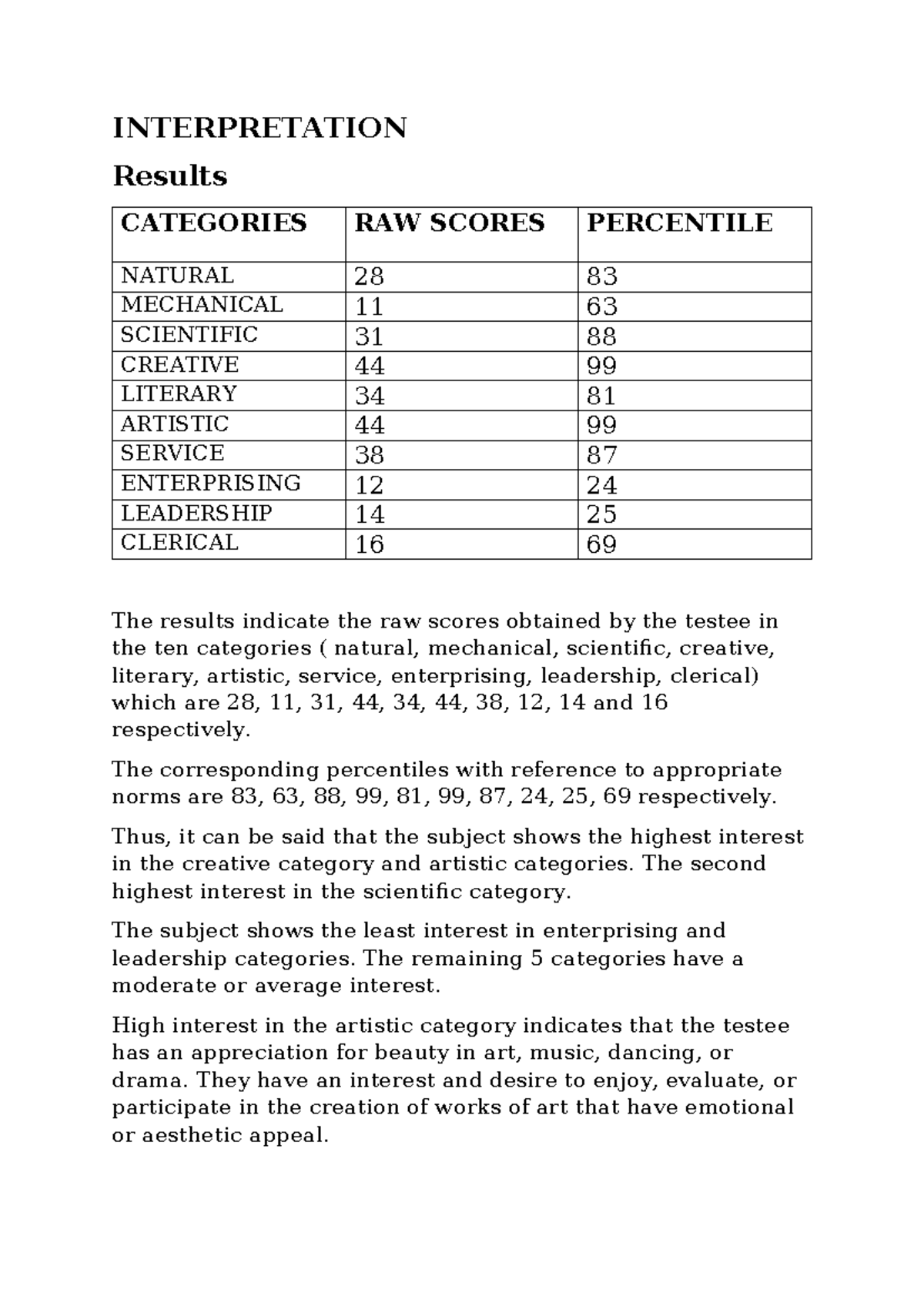 INTERPRETATION

Results

| CATEGORIES | RAW SCORES | PERCENTILE |
|---|---|---|
| NATURAL | 28 | 83 |
| MECHANICAL | 11 | 63 |
| SCIENTIFIC | 31 | 88 |
| CREATIVE | 44 | 99 |
| LITERARY | 34 | 81 |
| ARTISTIC | 44 | 99 |
| SERVICE | 38 | 87 |
| ENTERPRISING | 12 | 24 |
| LEADERSHIP | 14 | 25 |
| CLERICAL | 16 | 69 |

The results indicate the raw scores obtained by the testee in the ten categories ( natural, mechanical, scientific, creative, literary, artistic, service, enterprising, leadership, clerical) which are 28, 11, 31, 44, 34, 44, 38, 12, 14 and 16 respectively.

The corresponding percentiles with reference to appropriate norms are 83, 63, 88, 99, 81, 99, 87, 24, 25, 69 respectively.

Thus, it can be said that the subject shows the highest interest in the creative category and artistic categories. The second highest interest in the scientific category.

The subject shows the least interest in enterprising and leadership categories. The remaining 5 categories have a moderate or average interest.

High interest in the artistic category indicates that the testee has an appreciation for beauty in art, music, dancing, or drama. They have an interest and desire to enjoy, evaluate, or participate in the creation of works of art that have emotional or aesthetic appeal.